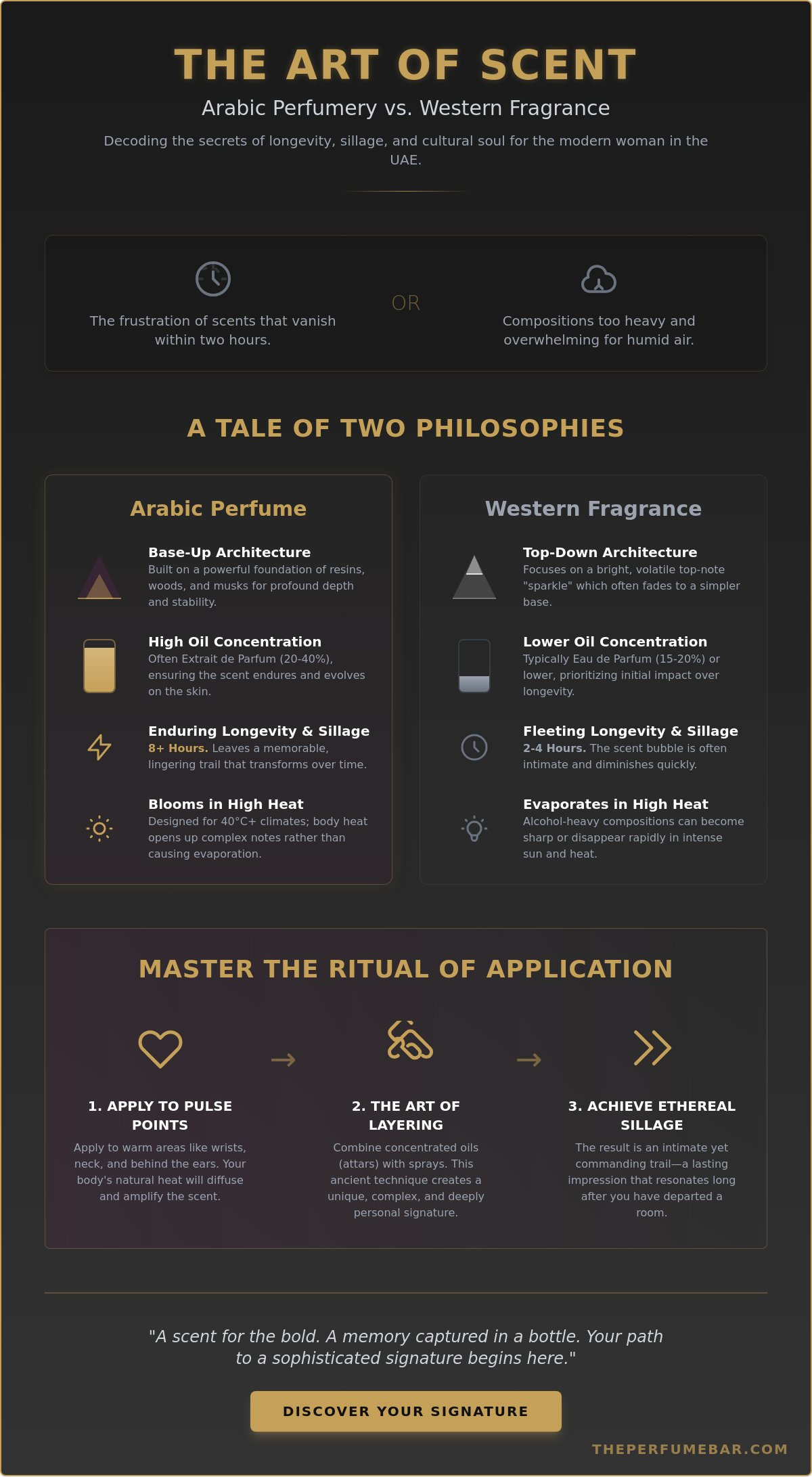 THE ART OF SCENT

Arabic Perfumery vs. Western Fragrance

Decoding the secrets of longevity, sillage, and cultural soul for the modern woman in the UAE.

The frustration of scents that vanish within two hours.

OR

Compositions too heavy and overwhelming for humid air.

A TALE OF TWO PHILOSOPHIES

Arabic Perfume

Base-Up Architecture
Built on a powerful foundation of resins, woods, and musks for profound depth and stability.

High Oil Concentration
Often Extrait de Parfum (20-40%), ensuring the scent endures and evolves on the skin.

Enduring Longevity & Sillage
8+ Hours. Leaves a memorable, lingering trail that transforms over time.

Blooms in High Heat
Designed for 40°C+ climates; body heat opens up complex notes rather than causing evaporation.

Western Fragrance

Top-Down Architecture
Focuses on a bright, volatile top-note "sparkle" which often fades to a simpler base.

Lower Oil Concentration
Typically Eau de Parfum (15-20%) or lower, prioritizing initial impact over longevity.

Fleeting Longevity & Sillage
2-4 Hours. The scent bubble is often intimate and diminishes quickly.

Evaporates in High Heat
Alcohol-heavy compositions can become sharp or disappear rapidly in intense sun and heat.

MASTER THE RITUAL OF APPLICATION

1. APPLY TO PULSE POINTS
Apply to warm areas like wrists, neck, and behind the ears. Your body's natural heat will diffuse and amplify the scent.

2. THE ART OF LAYERING
Combine concentrated oils (attars) with sprays. This ancient technique creates a unique, complex, and deeply personal signature.

3. ACHIEVE ETHEREAL SILLAGE
The result is an intimate yet commanding trail—a lasting impression that resonates long after you have departed a room.

"A scent for the bold. A memory captured in a bottle. Your path to a sophisticated signature begins here."

DISCOVER YOUR SIGNATURE

THEPERFUMEBAR.COM